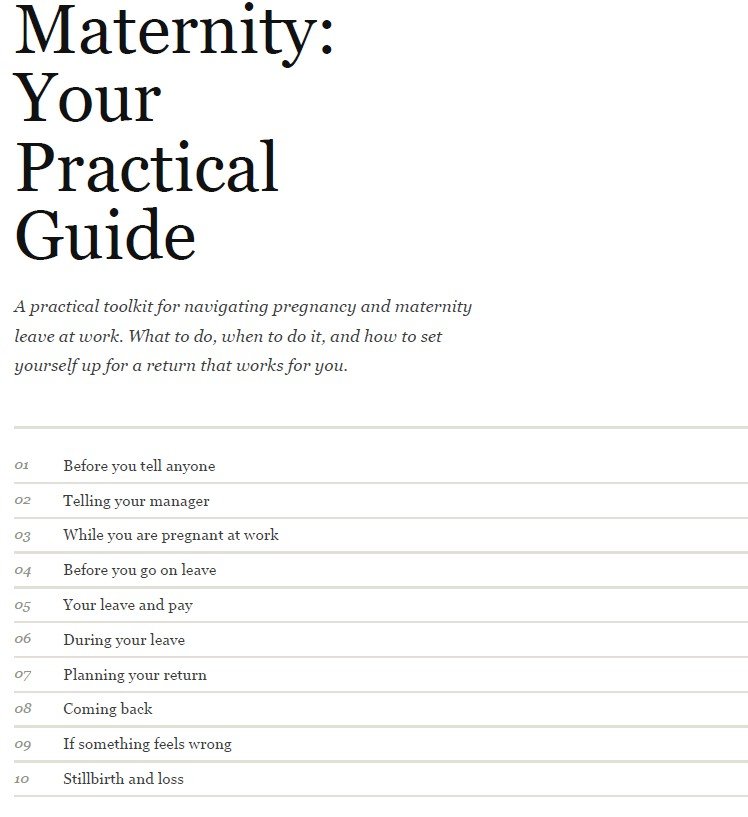 Maternity:
Your
Practical
Guide

A practical toolkit for navigating pregnancy and maternity leave at work. What to do, when to do it, and how to set yourself up for a return that works for you.

01 Before you tell anyone
02 Telling your manager
03 While you are pregnant at work
04 Before you go on leave
05 Your leave and pay
06 During your leave
07 Planning your return
08 Coming back
09 If something feels wrong
10 Stillbirth and loss